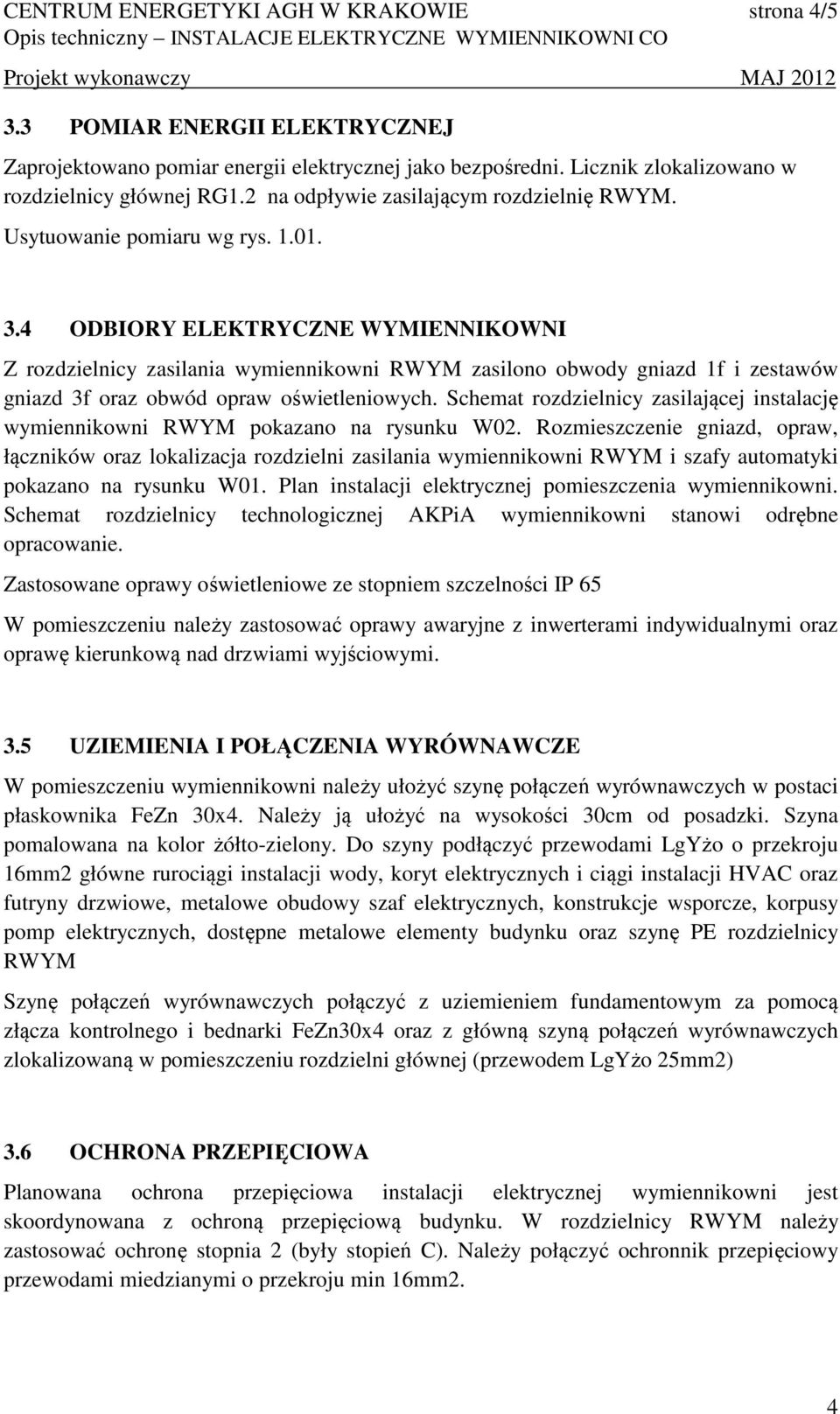 CENTRUM ENERGETYKI AGH W KRAKOWIE strona 4/5
Opis techniczny – INSTALACJE ELEKTRYCZNE WYMIENNIKOWNI CO
Projekt wykonawczy MAJ 2012

3.3 POMIAR ENERGII ELEKTRYCZNEJ

Zaprojektowano pomiar energii elektrycznej jako bezpośredni. Licznik zlokalizowano w rozdzielnicy głównej RG1.2 na odpływie zasilającym rozdzielnię RWYM.

Usytuowanie pomiaru wg rys. 1.01.

3.4 ODBIORY ELEKTRYCZNE WYMIENNIKOWNI

Z rozdzielnicy zasilania wymiennikowni RWYM zasilono obwody gniazd 1f i zestawów gniazd 3f oraz obwód opraw oświetleniowych. Schemat rozdzielnicy zasilającej instalację wymiennikowni RWYM pokazano na rysunku W02. Rozmieszczenie gniazd, opraw, łączników oraz lokalizacja rozdzielni zasilania wymiennikowni RWYM i szafy automatyki pokazano na rysunku W01. Plan instalacji elektrycznej pomieszczenia wymiennikowni. Schemat rozdzielnicy technologicznej AKPiA wymiennikowni stanowi odrębne opracowanie.

Zastosowane oprawy oświetleniowe ze stopniem szczelności IP 65

W pomieszczeniu należy zastosować oprawy awaryjne z inwerterami indywidualnymi oraz oprawę kierunkową nad drzwiami wyjściowymi.

3.5 UZIEMIENIA I POŁĄCZENIA WYRÓWNAWCZE

W pomieszczeniu wymiennikowni należy ułożyć szynę połączeń wyrównawczych w postaci płaskownika FeZn 30x4. Należy ją ułożyć na wysokości 30cm od posadzki. Szyna pomalowana na kolor żółto-zielony. Do szyny podłączyć przewodami LgYżo o przekroju 16mm2 główne rurociągi instalacji wody, koryt elektrycznych i ciągi instalacji HVAC oraz futryny drzwiowe, metalowe obudowy szaf elektrycznych, konstrukcje wsporcze, korpusy pomp elektrycznych, dostępne metalowe elementy budynku oraz szynę PE rozdzielnicy RWYM

Szynę połączeń wyrównawczych połączyć z uziemieniem fundamentowym za pomocą złącza kontrolnego i bednarki FeZn30x4 oraz z główną szyną połączeń wyrównawczych zlokalizowaną w pomieszczeniu rozdzielni głównej (przewodem LgYżo 25mm2)

3.6 OCHRONA PRZEPIĘCIOWA

Planowana ochrona przepięciowa instalacji elektrycznej wymiennikowni jest skoordynowana z ochroną przepięciową budynku. W rozdzielnicy RWYM należy zastosować ochronę stopnia 2 (były stopień C). Należy połączyć ochronnik przepięciowy przewodami miedzianymi o przekroju min 16mm2.

4